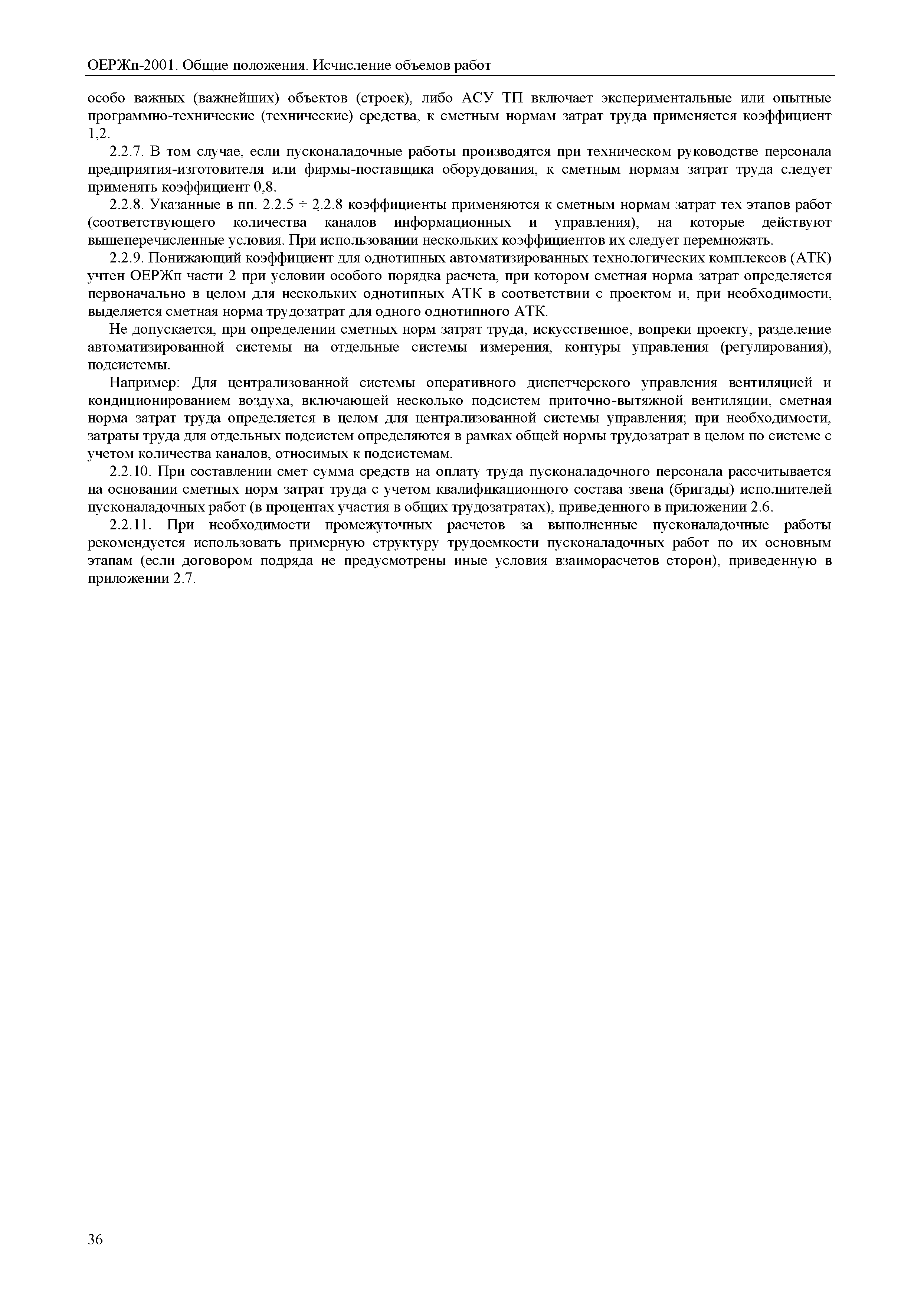 ОЕРЖп-2001. Общие положения. Исчисление объемов работ

особо важных (важнейших) объектов (строек), либо АСУ ТП включает экспериментальные или опытные программно-технические (технические) средства, к сметным нормам затрат труда применяется коэффициент 1,2.

2.2.7. В том случае, если пусконаладочные работы производятся при техническом руководстве персонала предприятия-изготовителя или фирмы-поставщика оборудования, к сметным нормам затрат труда следует применять коэффициент 0,8.

2.2.8. Указанные в пп. 2.2.5 ÷ 2.2.8 коэффициенты применяются к сметным нормам затрат тех этапов работ (соответствующего количества каналов информационных и управления), на которые действуют вышеперечисленные условия. При использовании нескольких коэффициентов их следует перемножать.

2.2.9. Понижающий коэффициент для однотипных автоматизированных технологических комплексов (АТК) учтен ОЕРЖп части 2 при условии особого порядка расчета, при котором сметная норма затрат определяется первоначально в целом для нескольких однотипных АТК в соответствии с проектом и, при необходимости, выделяется сметная норма трудозатрат для одного однотипного АТК.

Не допускается, при определении сметных норм затрат труда, искусственное, вопреки проекту, разделение автоматизированной системы на отдельные системы измерения, контуры управления (регулирования), подсистемы.

Например: Для централизованной системы оперативного диспетчерского управления вентиляцией и кондиционированием воздуха, включающей несколько подсистем приточно-вытяжной вентиляции, сметная норма затрат труда определяется в целом для централизованной системы управления; при необходимости, затраты труда для отдельных подсистем определяются в рамках общей нормы трудозатрат в целом по системе с учетом количества каналов, относимых к подсистемам.

2.2.10. При составлении смет сумма средств на оплату труда пусконаладочного персонала рассчитывается на основании сметных норм затрат труда с учетом квалификационного состава звена (бригады) исполнителей пусконаладочных работ (в процентах участия в общих трудозатратах), приведенного в приложении 2.6.

2.2.11. При необходимости промежуточных расчетов за выполненные пусконаладочные работы рекомендуется использовать примерную структуру трудоемкости пусконаладочных работ по их основным этапам (если договором подряда не предусмотрены иные условия взаиморасчетов сторон), приведенную в приложении 2.7.

36